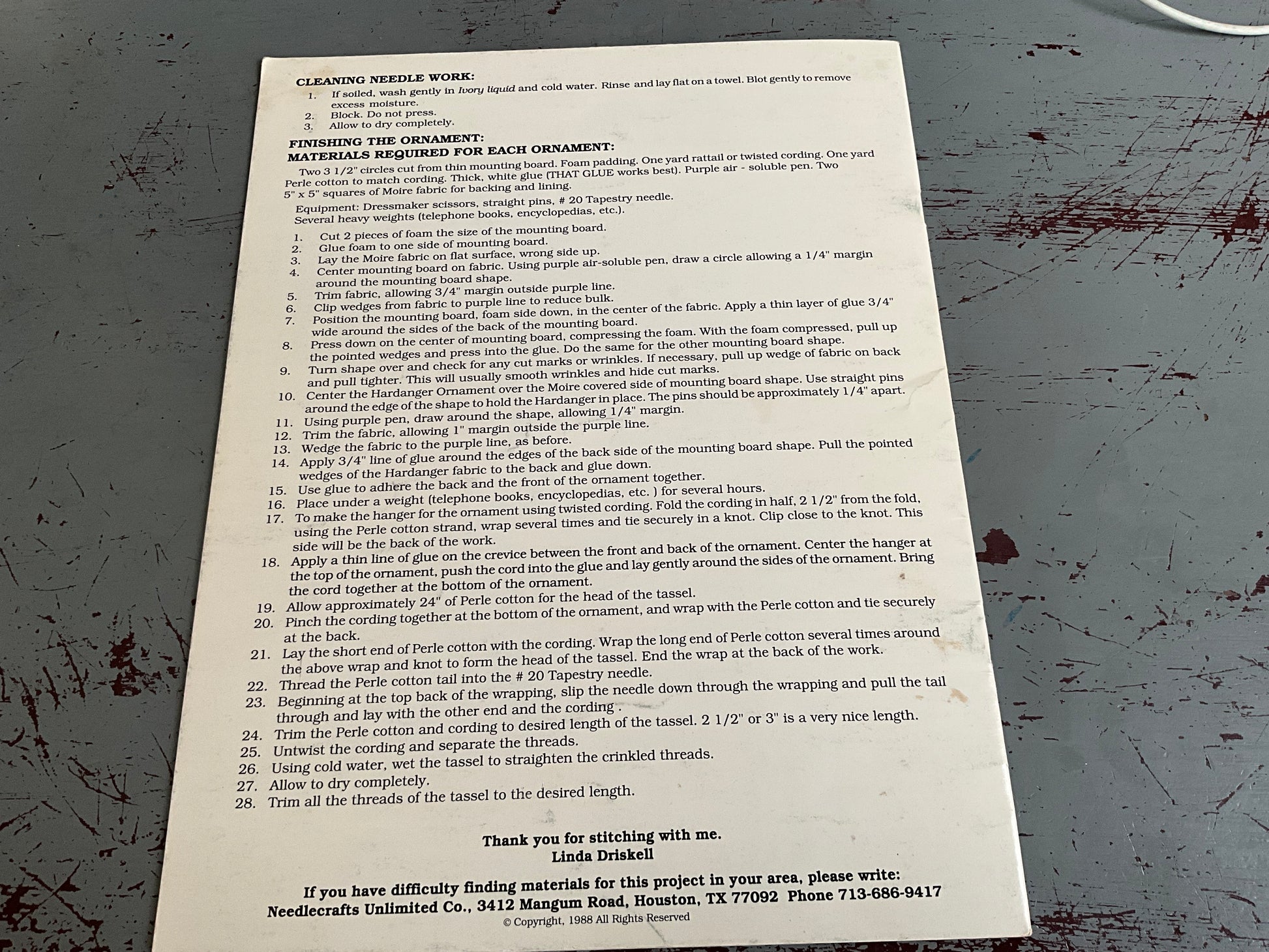 CLEANING NEEDLE WORK:
1. If soiled, wash gently in Ivory liquid and cold water. Rinse and lay flat on a towel. Blot gently to remove excess moisture.
2. Block. Do not press.
3. Allow to dry completely.

FINISHING THE ORNAMENT:
MATERIALS REQUIRED FOR EACH ORNAMENT:

Two 3 1/2" circles cut from thin mounting board. Foam padding. One yard rattail or twisted cording. One yard Perle cotton to match cording. Thick, white glue (THAT GLUE works best). Purple air - soluble pen. Two 5" x 5" squares of Moire fabric for backing and lining.

Equipment: Dressmaker scissors, straight pins, # 20 Tapestry needle. Several heavy weights (telephone books, encyclopedias, etc.).

1. Cut 2 pieces of foam the size of the mounting board.
2. Glue foam to one side of mounting board.
3. Lay the Moire fabric on flat surface, wrong side up.
4. Center mounting board on fabric. Using purple air-soluble pen, draw a circle allowing a 1/4" margin around the mounting board shape.
5. Trim fabric, allowing 3/4" margin outside purple line.
6. Clip wedges from fabric to purple line to reduce bulk.
7. Position the mounting board, foam side down, in the center of the fabric. Apply a thin layer of glue 3/4" wide around the sides of the back of the mounting board.
8. Press down on the center of mounting board, compressing the foam. With the foam compressed, pull up the pointed wedges and press into the glue. Do the same for the other mounting board shape.
9. Turn shape over and check for any cut marks or wrinkles. If necessary, pull up wedge of fabric on back and pull tighter. This will usually smooth wrinkles and hide cut marks.
10. Center the Hardanger Ornament over the Moire covered side of mounting board shape. Use straight pins around the edge of the shape to hold the Hardanger in place. The pins should be approximately 1/4" apart.
11. Using purple pen, draw around the shape, allowing 1/4" margin.
12. Trim the fabric, allowing 1" margin outside the purple line.
13. Wedge the fabric to the purple line, as before.
14. Apply 3/4" line of glue around the edges of the back side of the mounting board shape. Pull the pointed wedges of the Hardanger fabric to the back and glue down.
15. Use glue to adhere the back and the front of the ornament together.
16. Place under a weight (telephone books, encyclopedias, etc. ) for several hours.
17. To make the hanger for the ornament using twisted cording. Fold the cording in half, 2 1/2" from the fold, using the Perle cotton strand, wrap several times and tie securely in a knot. Clip close to the knot. This side will be the back of the work.
18. Apply a thin line of glue on the crevice between the front and back of the ornament. Center the hanger at the top of the ornament, push the cord into the glue and lay gently around the sides of the ornament. Bring the cord together at the bottom of the ornament.
19. Allow approximately 24" of Perle cotton for the head of the tassel.
20. Pinch the cording together at the bottom of the ornament, and wrap with the Perle cotton and tie securely at the back.
21. Lay the short end of Perle cotton with the cording. Wrap the long end of Perle cotton several times around the above wrap and knot to form the head of the tassel. End the wrap at the back of the work.
22. Thread the Perle cotton tail into the # 20 Tapestry needle.
23. Beginning at the top back of the wrapping, slip the needle down through the wrapping and pull the tail through and lay with the other end and the cording .
24. Trim the Perle cotton and cording to desired length of the tassel. 2 1/2" or 3" is a very nice length.
25. Untwist the cording and separate the threads.
26. Using cold water, wet the tassel to straighten the crinkled threads.
27. Allow to dry completely.
28. Trim all the threads of the tassel to the desired length.

Thank you for stitching with me.
Linda Driskell

If you have difficulty finding materials for this project in your area, please write:
Needlecrafts Unlimited Co., 3412 Mangum Road, Houston, TX 77092 Phone 713-686-9417
© Copyright, 1988 All Rights Reserved